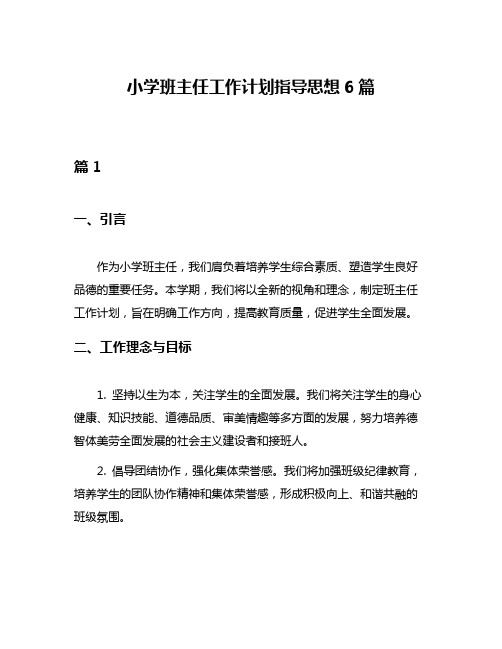 小学班主任工作计划指导思想 6 篇

篇 1

一、引言

作为小学班主任，我们肩负着培养学生综合素质、塑造学生良好品德的重要任务。本学期，我们将以全新的视角和理念，制定班主任工作计划，旨在明确工作方向，提高教育质量，促进学生全面发展。

二、工作理念与目标

1. 坚持以生为本，关注学生的全面发展。我们将关注学生的身心健康、知识技能、道德品质、审美情趣等多方面的发展，努力培养德智体美劳全面发展的社会主义建设者和接班人。

2. 倡导团结协作，强化集体荣誉感。我们将加强班级纪律教育，培养学生的团队协作精神和集体荣誉感，形成积极向上、和谐共融的班级氛围。